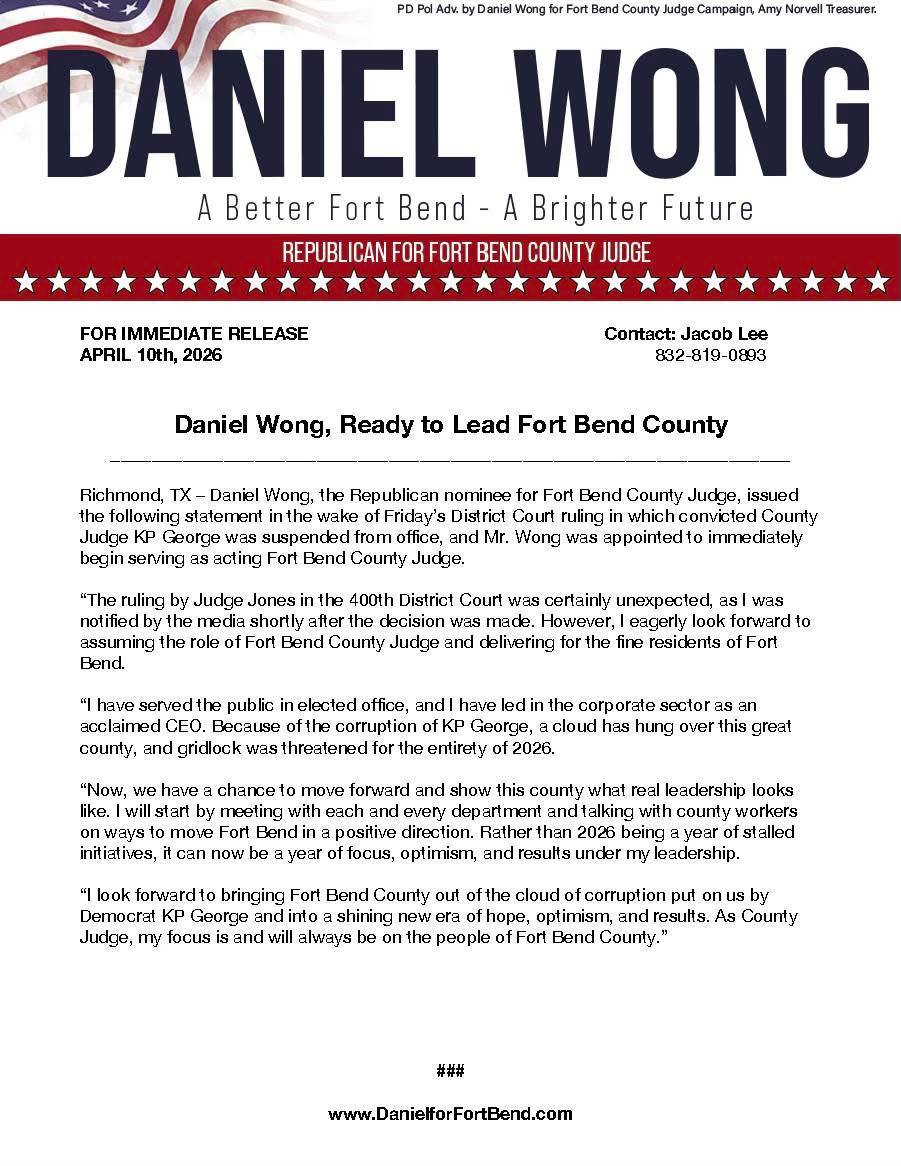 PD Pol Adv. by Daniel Wong for Fort Bend County Judge Campaign, Amy Norvell Treasurer.

DANIEL WONG

A Better Fort Bend - A Brighter Future

REPUBLICAN FOR FORT BEND COUNTY JUDGE

FOR IMMEDIATE RELEASE
APRIL 10th, 2026

Contact: Jacob Lee
832-819-0893

Daniel Wong, Ready to Lead Fort Bend County

Richmond, TX – Daniel Wong, the Republican nominee for Fort Bend County Judge, issued the following statement in the wake of Friday's District Court ruling in which convicted County Judge KP George was suspended from office, and Mr. Wong was appointed to immediately begin serving as acting Fort Bend County Judge.

"The ruling by Judge Jones in the 400th District Court was certainly unexpected, as I was notified by the media shortly after the decision was made. However, I eagerly look forward to assuming the role of Fort Bend County Judge and delivering for the fine residents of Fort Bend.

"I have served the public in elected office, and I have led in the corporate sector as an acclaimed CEO. Because of the corruption of KP George, a cloud has hung over this great county, and gridlock was threatened for the entirety of 2026.

"Now, we have a chance to move forward and show this county what real leadership looks like. I will start by meeting with each and every department and talking with county workers on ways to move Fort Bend in a positive direction. Rather than 2026 being a year of stalled initiatives, it can now be a year of focus, optimism, and results under my leadership.

"I look forward to bringing Fort Bend County out of the cloud of corruption put on us by Democrat KP George and into a shining new era of hope, optimism, and results. As County Judge, my focus is and will always be on the people of Fort Bend County."

###

www.DanielforFortBend.com